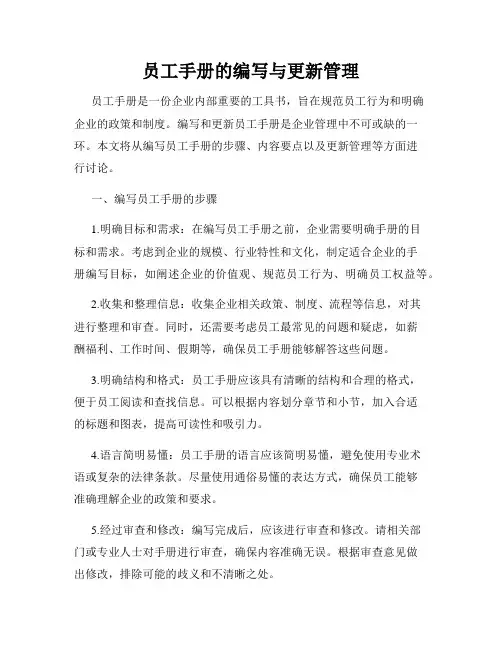 员工手册的编写与更新管理

员工手册是一份企业内部重要的工具书，旨在规范员工行为和明确企业的政策和制度。编写和更新员工手册是企业管理中不可或缺的一环。本文将从编写员工手册的步骤、内容要点以及更新管理等方面进行讨论。

一、编写员工手册的步骤

1.明确目标和需求：在编写员工手册之前，企业需要明确手册的目标和需求。考虑到企业的规模、行业特性和文化，制定适合企业的手册编写目标，如阐述企业的价值观、规范员工行为、明确员工权益等。

2.收集和整理信息：收集企业相关政策、制度、流程等信息，对其进行整理和审查。同时，还需要考虑员工最常见的问题和疑虑，如薪酬福利、工作时间、假期等，确保员工手册能够解答这些问题。

3.明确结构和格式：员工手册应该具有清晰的结构和合理的格式，便于员工阅读和查找信息。可以根据内容划分章节和小节，加入合适的标题和图表，提高可读性和吸引力。

4.语言简明易懂：员工手册的语言应该简明易懂，避免使用专业术语或复杂的法律条款。尽量使用通俗易懂的表达方式，确保员工能够准确理解企业的政策和要求。

5.经过审查和修改：编写完成后，应该进行审查和修改。请相关部门或专业人士对手册进行审查，确保内容准确无误。根据审查意见做出修改，排除可能的歧义和不清晰之处。